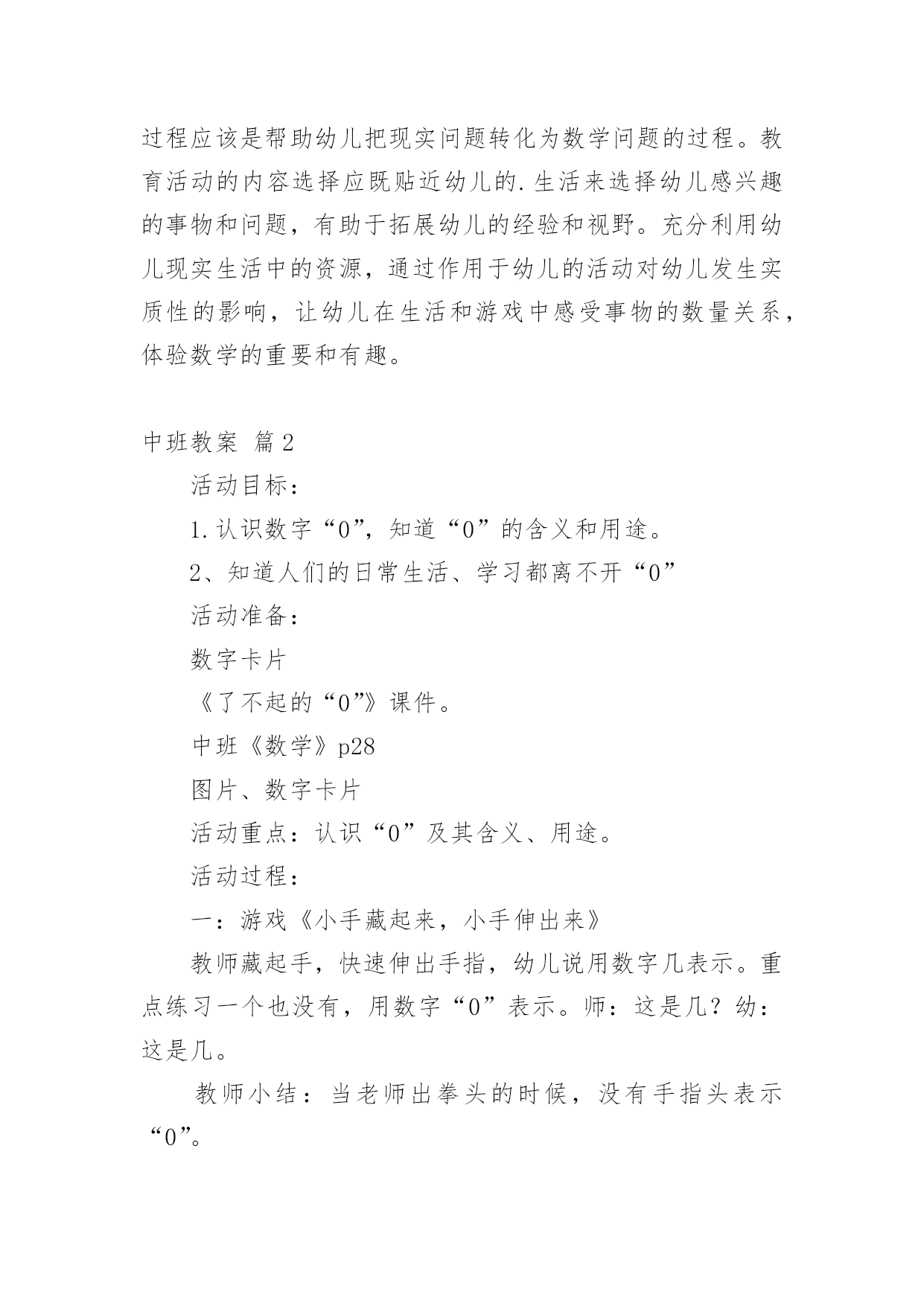 过程应该是帮助幼儿把现实问题转化为数学问题的过程。教育活动的内容选择应既贴近幼儿的.生活来选择幼儿感兴趣的事物和问题，有助于拓展幼儿的经验和视野。充分利用幼儿现实生活中的资源，通过作用于幼儿的活动对幼儿发生实质性的影响，让幼儿在生活和游戏中感受事物的数量关系，体验数学的重要和有趣。

中班教案 篇2

活动目标：

1.认识数字“0”，知道“0”的含义和用途。

2、知道人们的日常生活、学习都离不开“0”

活动准备：

数字卡片

《了不起的“0”》课件。

中班《数学》p28

图片、数字卡片

活动重点：认识“0”及其含义、用途。

活动过程：

一：游戏《小手藏起来，小手伸出来》

教师藏起手，快速伸出手指，幼儿说用数字几表示。重点练习一个也没有，用数字“0”表示。师：这是几？幼：这是几。

教师小结：当老师出拳头的时候，没有手指头表示“0”。